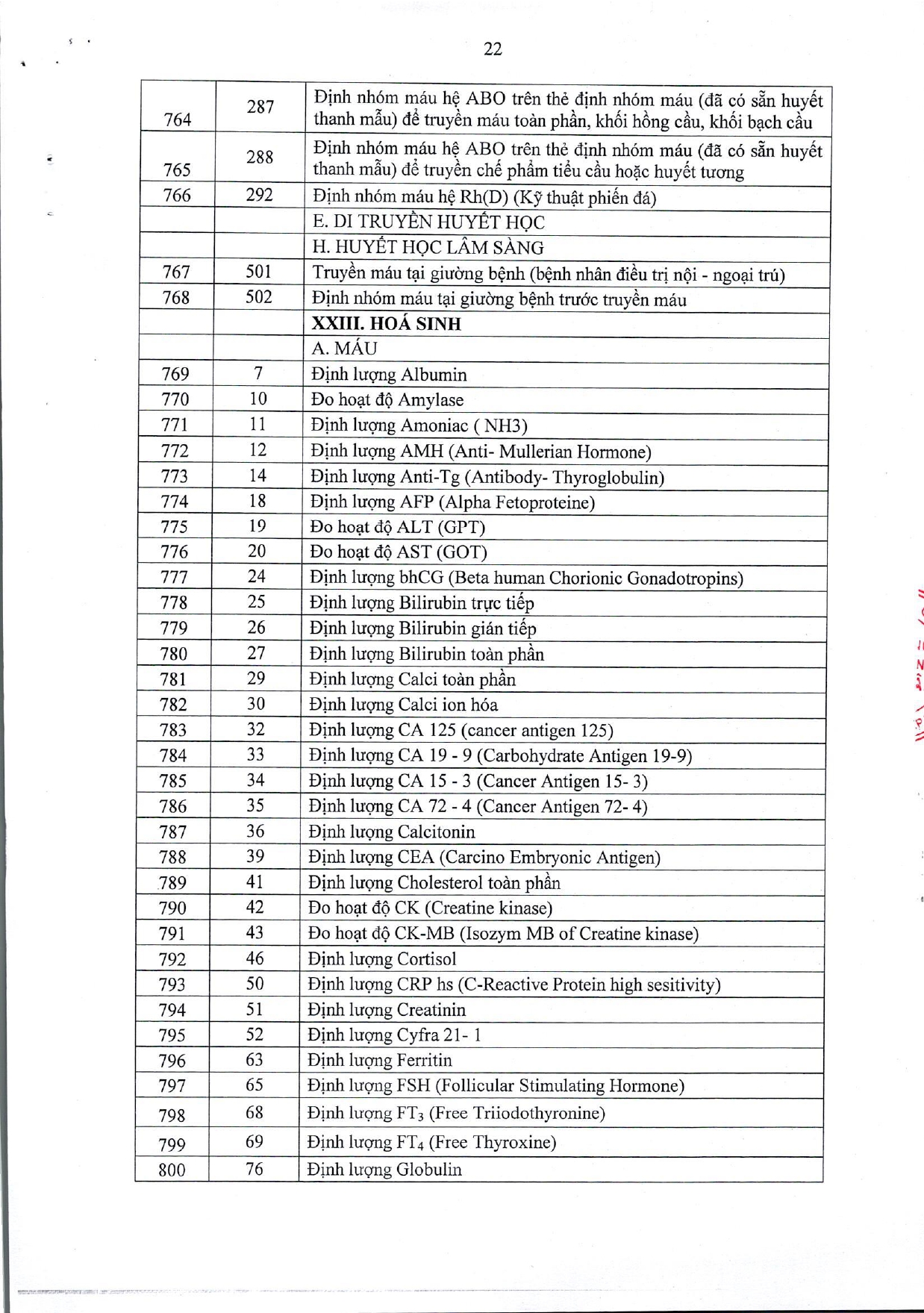 22

| | | |
|---|---|---|
| 764 | 287 | Định nhóm máu hệ ABO trên thẻ định nhóm máu (đã có sẵn huyết thanh mẫu) để truyền máu toàn phần, khối hồng cầu, khối bạch cầu |
| 765 | 288 | Định nhóm máu hệ ABO trên thẻ định nhóm máu (đã có sẵn huyết thanh mẫu) để truyền chế phẩm tiểu cầu hoặc huyết tương |
| 766 | 292 | Định nhóm máu hệ Rh(D) (Kỹ thuật phiến đá) |
| | | E. DI TRUYỀN HUYẾT HỌC |
| | | H. HUYẾT HỌC LÂM SÀNG |
| 767 | 501 | Truyền máu tại giường bệnh (bệnh nhân điều trị nội - ngoại trú) |
| 768 | 502 | Định nhóm máu tại giường bệnh trước truyền máu |
| | | XXIII. HOÁ SINH |
| | | A. MÁU |
| 769 | 7 | Định lượng Albumin |
| 770 | 10 | Đo hoạt độ Amylase |
| 771 | 11 | Định lượng Amoniac ( NH3) |
| 772 | 12 | Định lượng AMH (Anti- Mullerian Hormone) |
| 773 | 14 | Định lượng Anti-Tg (Antibody- Thyroglobulin) |
| 774 | 18 | Định lượng AFP (Alpha Fetoproteine) |
| 775 | 19 | Đo hoạt độ ALT (GPT) |
| 776 | 20 | Đo hoạt độ AST (GOT) |
| 777 | 24 | Định lượng bhCG (Beta human Chorionic Gonadotropins) |
| 778 | 25 | Định lượng Bilirubin trực tiếp |
| 779 | 26 | Định lượng Bilirubin gián tiếp |
| 780 | 27 | Định lượng Bilirubin toàn phần |
| 781 | 29 | Định lượng Calci toàn phần |
| 782 | 30 | Định lượng Calci ion hóa |
| 783 | 32 | Định lượng CA 125 (cancer antigen 125) |
| 784 | 33 | Định lượng CA 19 - 9 (Carbohydrate Antigen 19-9) |
| 785 | 34 | Định lượng CA 15 - 3 (Cancer Antigen 15- 3) |
| 786 | 35 | Định lượng CA 72 - 4 (Cancer Antigen 72- 4) |
| 787 | 36 | Định lượng Calcitonin |
| 788 | 39 | Định lượng CEA (Carcino Embryonic Antigen) |
| 789 | 41 | Định lượng Cholesterol toàn phần |
| 790 | 42 | Đo hoạt độ CK (Creatine kinase) |
| 791 | 43 | Đo hoạt độ CK-MB (Isozym MB of Creatine kinase) |
| 792 | 46 | Định lượng Cortisol |
| 793 | 50 | Định lượng CRP hs (C-Reactive Protein high sesitivity) |
| 794 | 51 | Định lượng Creatinin |
| 795 | 52 | Định lượng Cyfra 21- 1 |
| 796 | 63 | Định lượng Ferritin |
| 797 | 65 | Định lượng FSH (Follicular Stimulating Hormone) |
| 798 | 68 | Định lượng $FT_3$ (Free Triiodothyronine) |
| 799 | 69 | Định lượng $FT_4$ (Free Thyroxine) |
| 800 | 76 | Định lượng Globulin |